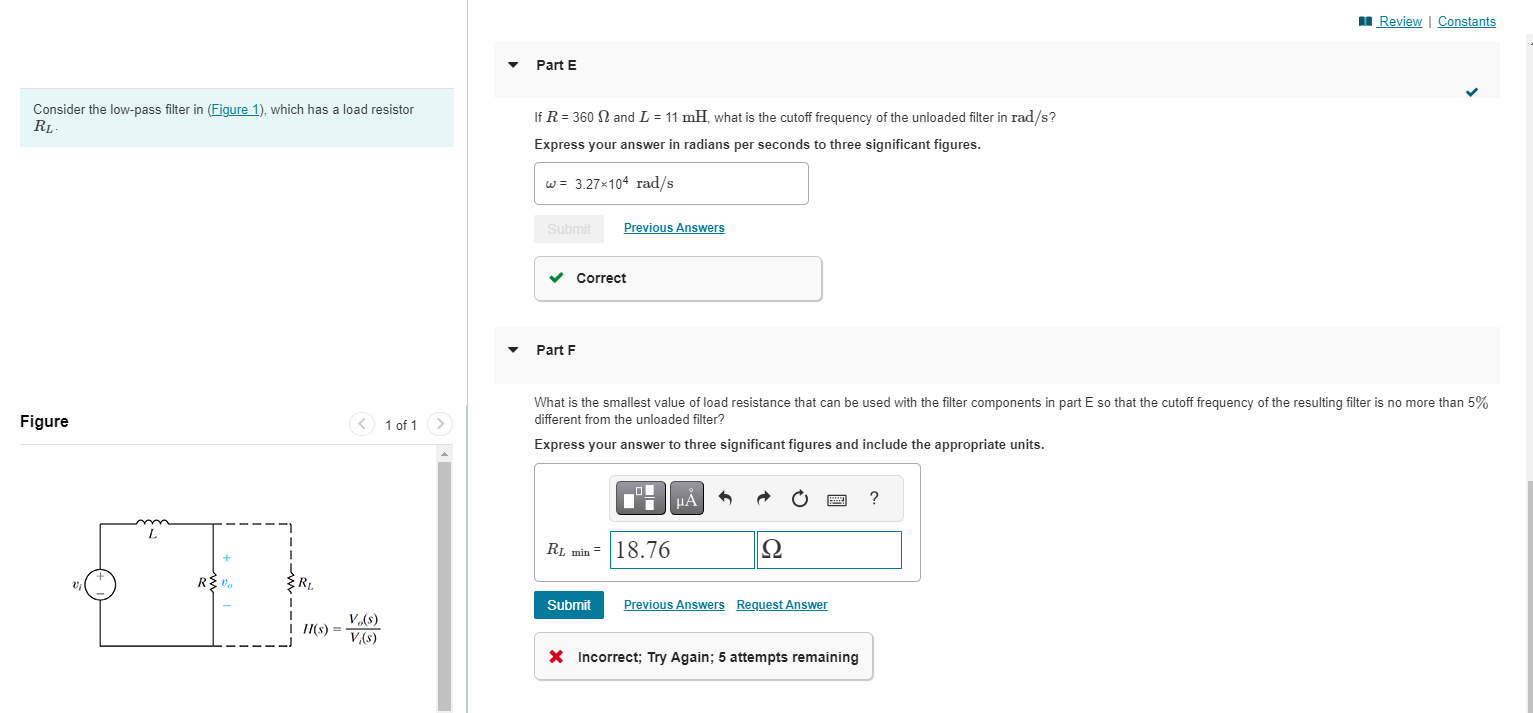 Review | Constants

Consider the low-pass filter in (Figure 1), which has a load resistor $R_L$.

Figure

1 of 1

$L$

$v_i$

$R$

$v_o$

$R_L$

$H(s) = \frac{V_o(s)}{V_i(s)}$

Part E

If $R$ = 360 $\Omega$ and $L$ = 11 mH, what is the cutoff frequency of the unloaded filter in rad/s?

Express your answer in radians per seconds to three significant figures.

$\omega$ = $3.27 \times 10^4$ rad/s

Submit Previous Answers

Correct

Part F

What is the smallest value of load resistance that can be used with the filter components in part E so that the cutoff frequency of the resulting filter is no more than 5% different from the unloaded filter?

Express your answer to three significant figures and include the appropriate units.

μÅ ?

$R_{L\ min}$ = 18.76 $\Omega$

Submit Previous Answers Request Answer

Incorrect; Try Again; 5 attempts remaining